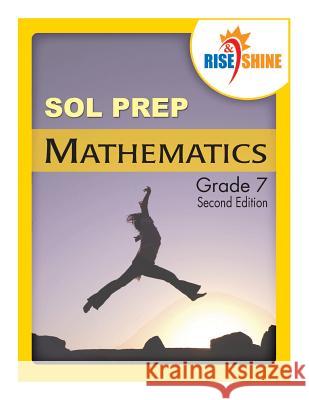 RISE & SHINE

SOL PREP

MATHEMATICS

Grade 7
Second Edition

Kraina Książek